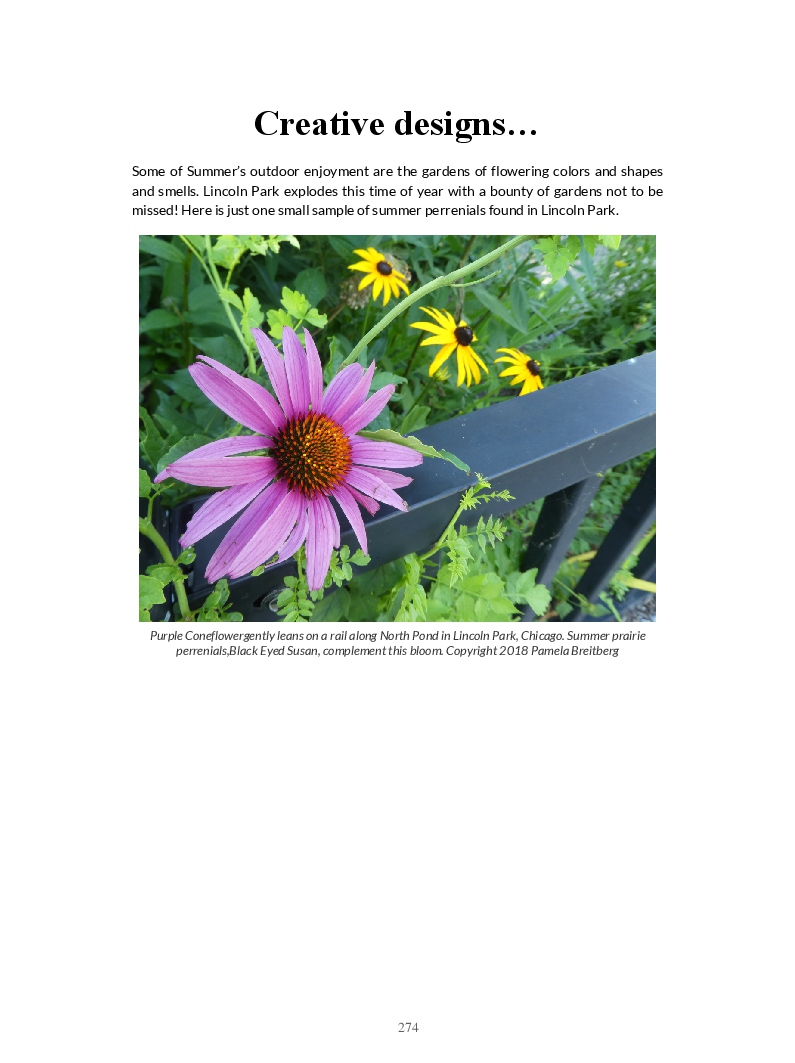 Creative designs…

Some of Summer's outdoor enjoyment are the gardens of flowering colors and shapes and smells. Lincoln Park explodes this time of year with a bounty of gardens not to be missed! Here is just one small sample of summer perrenials found in Lincoln Park.

Purple Coneflowergently leans on a rail along North Pond in Lincoln Park, Chicago. Summer prairie perrenials,Black Eyed Susan, complement this bloom. Copyright 2018 Pamela Breitberg

274